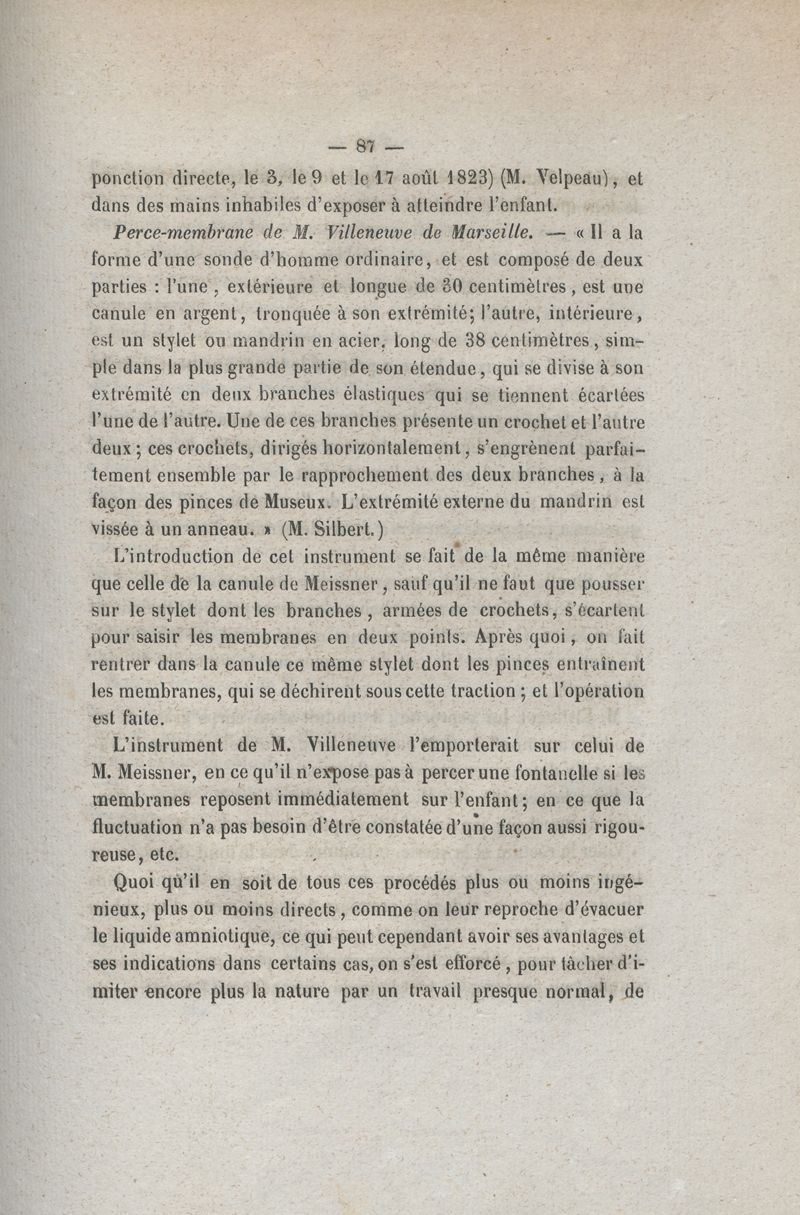 — 87 —

ponction directe, le 3, le 9 et le 17 août 1823) (M. Velpeau), et dans des mains inhabiles d'exposer à atteindre l'enfant.

Perce-membrane de M. Villeneuve de Marseille. — « Il a la forme d'une sonde d'homme ordinaire, et est composé de deux parties : l'une, extérieure et longue de 30 centimètres, est une canule en argent, tronquée à son extrémité; l'autre, intérieure, est un stylet ou mandrin en acier, long de 38 centimètres, simple dans la plus grande partie de son étendue, qui se divise à son extrémité en deux branches élastiques qui se tiennent écartées l'une de l'autre. Une de ces branches présente un crochet et l'autre deux; ces crochets, dirigés horizontalement, s'engrènent parfaitement ensemble par le rapprochement des deux branches, à la façon des pinces de Museux. L'extrémité externe du mandrin est vissée à un anneau. » (M. Silbert.)

L'introduction de cet instrument se fait de la même manière que celle de la canule de Meissner, sauf qu'il ne faut que pousser sur le stylet dont les branches, armées de crochets, s'écartent pour saisir les membranes en deux points. Après quoi, on fait rentrer dans la canule ce même stylet dont les pinces entraînent les membranes, qui se déchirent sous cette traction; et l'opération est faite.

L'instrument de M. Villeneuve l'emporterait sur celui de M. Meissner, en ce qu'il n'expose pas à percer une fontanelle si les membranes reposent immédiatement sur l'enfant; en ce que la fluctuation n'a pas besoin d'être constatée d'une façon aussi rigoureuse, etc.

Quoi qu'il en soit de tous ces procédés plus ou moins ingénieux, plus ou moins directs, comme on leur reproche d'évacuer le liquide amniotique, ce qui peut cependant avoir ses avantages et ses indications dans certains cas, on s'est efforcé, pour tâcher d'imiter encore plus la nature par un travail presque normal, de